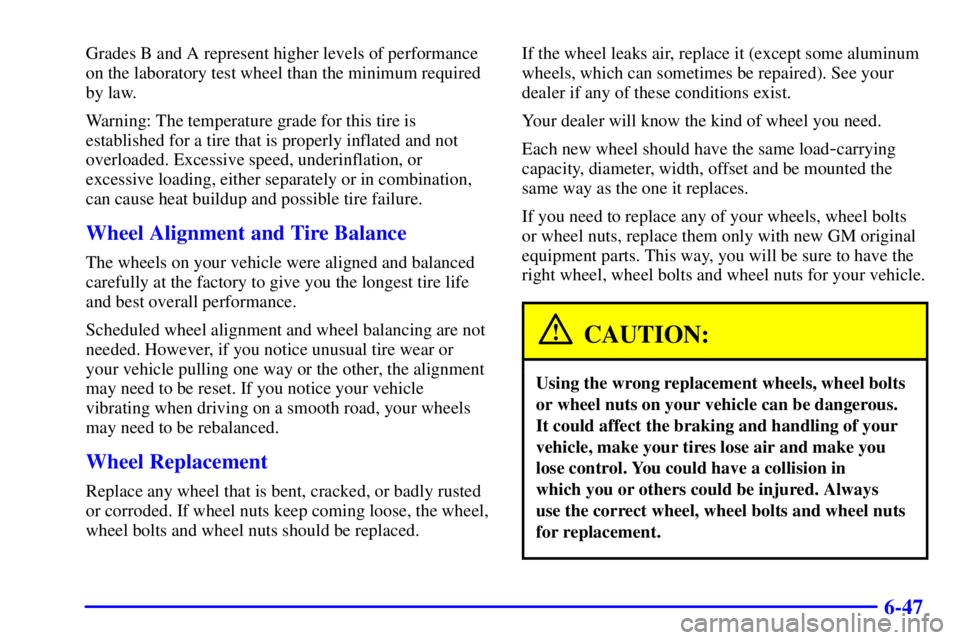 Grades B and A represent higher levels of performance on the laboratory test wheel than the minimum required by law.

Warning: The temperature grade for this tire is established for a tire that is properly inflated and not overloaded. Excessive speed, underinflation, or excessive loading, either separately or in combination, can cause heat buildup and possible tire failure.

Wheel Alignment and Tire Balance

The wheels on your vehicle were aligned and balanced carefully at the factory to give you the longest tire life and best overall performance.

Scheduled wheel alignment and wheel balancing are not needed. However, if you notice unusual tire wear or your vehicle pulling one way or the other, the alignment may need to be reset. If you notice your vehicle vibrating when driving on a smooth road, your wheels may need to be rebalanced.

Wheel Replacement

Replace any wheel that is bent, cracked, or badly rusted or corroded. If wheel nuts keep coming loose, the wheel, wheel bolts and wheel nuts should be replaced.

If the wheel leaks air, replace it (except some aluminum wheels, which can sometimes be repaired). See your dealer if any of these conditions exist.

Your dealer will know the kind of wheel you need.

Each new wheel should have the same load-carrying capacity, diameter, width, offset and be mounted the same way as the one it replaces.

If you need to replace any of your wheels, wheel bolts or wheel nuts, replace them only with new GM original equipment parts. This way, you will be sure to have the right wheel, wheel bolts and wheel nuts for your vehicle.

CAUTION:

Using the wrong replacement wheels, wheel bolts or wheel nuts on your vehicle can be dangerous. It could affect the braking and handling of your vehicle, make your tires lose air and make you lose control. You could have a collision in which you or others could be injured. Always use the correct wheel, wheel bolts and wheel nuts for replacement.

6-47

carmanualsonline.info